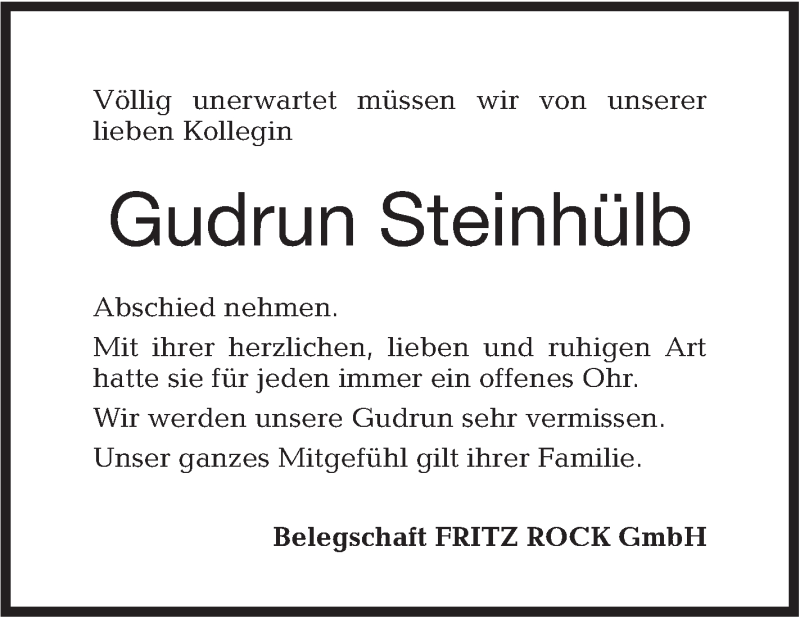 Völlig unerwartet müssen wir von unserer lieben Kollegin

Gudrun Steinhülb

Abschied nehmen.

Mit ihrer herzlichen, lieben und ruhigen Art hatte sie für jeden immer ein offenes Ohr.

Wir werden unsere Gudrun sehr vermissen.

Unser ganzes Mitgefühl gilt ihrer Familie.

Belegschaft FRITZ ROCK GmbH